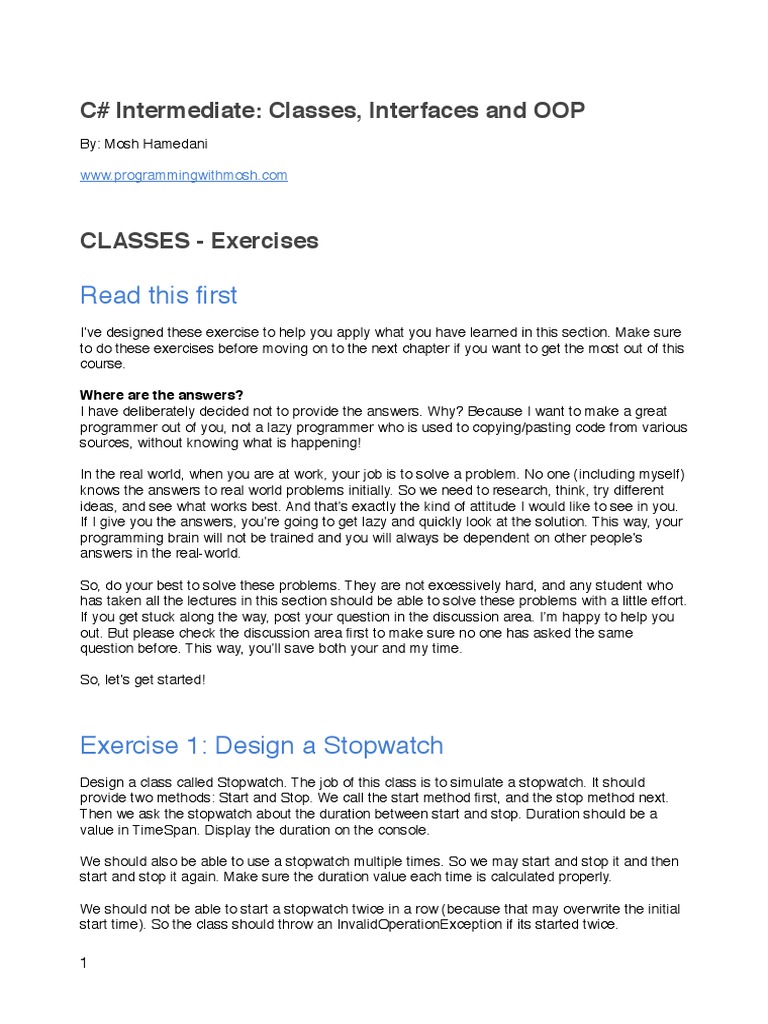 C# Intermediate: Classes, Interfaces and OOP

By: Mosh Hamedani

www.programmingwithmosh.com

CLASSES - Exercises

Read this first

I've designed these exercise to help you apply what you have learned in this section. Make sure to do these exercises before moving on to the next chapter if you want to get the most out of this course.

Where are the answers?
I have deliberately decided not to provide the answers. Why? Because I want to make a great programmer out of you, not a lazy programmer who is used to copying/pasting code from various sources, without knowing what is happening!

In the real world, when you are at work, your job is to solve a problem. No one (including myself) knows the answers to real world problems initially. So we need to research, think, try different ideas, and see what works best. And that's exactly the kind of attitude I would like to see in you. If I give you the answers, you're going to get lazy and quickly look at the solution. This way, your programming brain will not be trained and you will always be dependent on other people's answers in the real-world.

So, do your best to solve these problems. They are not excessively hard, and any student who has taken all the lectures in this section should be able to solve these problems with a little effort. If you get stuck along the way, post your question in the discussion area. I'm happy to help you out. But please check the discussion area first to make sure no one has asked the same question before. This way, you'll save both your and my time.

So, let's get started!

Exercise 1: Design a Stopwatch

Design a class called Stopwatch. The job of this class is to simulate a stopwatch. It should provide two methods: Start and Stop. We call the start method first, and the stop method next. Then we ask the stopwatch about the duration between start and stop. Duration should be a value in TimeSpan. Display the duration on the console.

We should also be able to use a stopwatch multiple times. So we may start and stop it and then start and stop it again. Make sure the duration value each time is calculated properly.

We should not be able to start a stopwatch twice in a row (because that may overwrite the initial start time). So the class should throw an InvalidOperationException if its started twice.

1